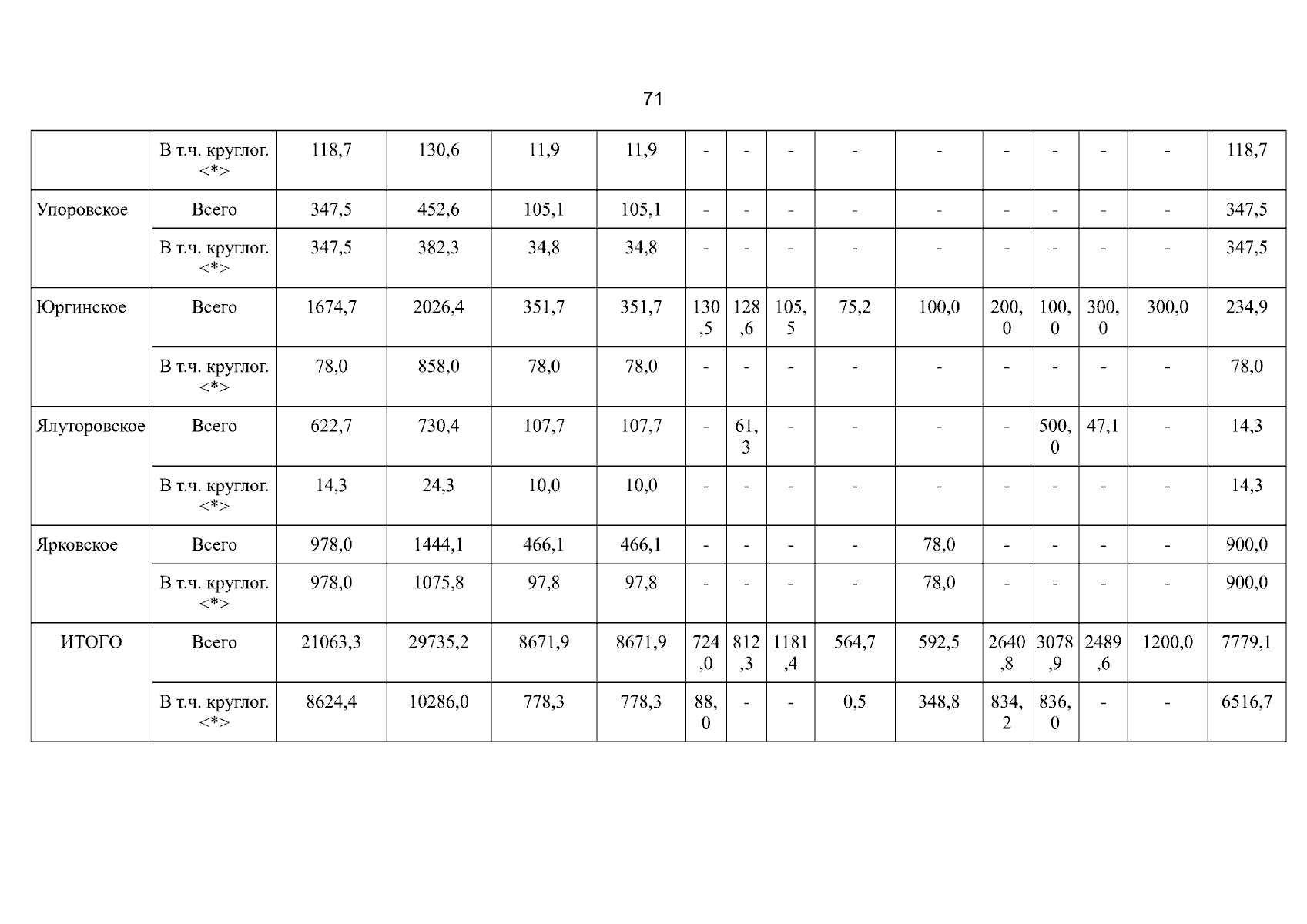 71

|  | В т.ч. круглог. <*> | 118,7 | 130,6 | 11,9 | 11,9 | - | - | - | - | - | - | - | - | - | 118,7 |
|---|---|---|---|---|---|---|---|---|---|---|---|---|---|---|---|
| Упоровское | Всего | 347,5 | 452,6 | 105,1 | 105,1 | - | - | - | - | - | - | - | - | - | 347,5 |
|  | В т.ч. круглог. <*> | 347,5 | 382,3 | 34,8 | 34,8 | - | - | - | - | - | - | - | - | - | 347,5 |
| Юргинское | Всего | 1674,7 | 2026,4 | 351,7 | 351,7 | 130,5 | 128,6 | 105,5 | 75,2 | 100,0 | 200,0 | 100,0 | 300,0 | 300,0 | 234,9 |
|  | В т.ч. круглог. <*> | 78,0 | 858,0 | 78,0 | 78,0 | - | - | - | - | - | - | - | - | - | 78,0 |
| Ялуторовское | Всего | 622,7 | 730,4 | 107,7 | 107,7 | - | 61,3 | - | - | - | - | 500,0 | 47,1 | - | 14,3 |
|  | В т.ч. круглог. <*> | 14,3 | 24,3 | 10,0 | 10,0 | - | - | - | - | - | - | - | - | - | 14,3 |
| Ярковское | Всего | 978,0 | 1444,1 | 466,1 | 466,1 | - | - | - | - | 78,0 | - | - | - | - | 900,0 |
|  | В т.ч. круглог. <*> | 978,0 | 1075,8 | 97,8 | 97,8 | - | - | - | - | 78,0 | - | - | - | - | 900,0 |
| ИТОГО | Всего | 21063,3 | 29735,2 | 8671,9 | 8671,9 | 724,0 | 812,3 | 1181,4 | 564,7 | 592,5 | 2640,8 | 3078,9 | 2489,6 | 1200,0 | 7779,1 |
|  | В т.ч. круглог. <*> | 8624,4 | 10286,0 | 778,3 | 778,3 | 88,0 | - | - | 0,5 | 348,8 | 834,2 | 836,0 | - | - | 6516,7 |